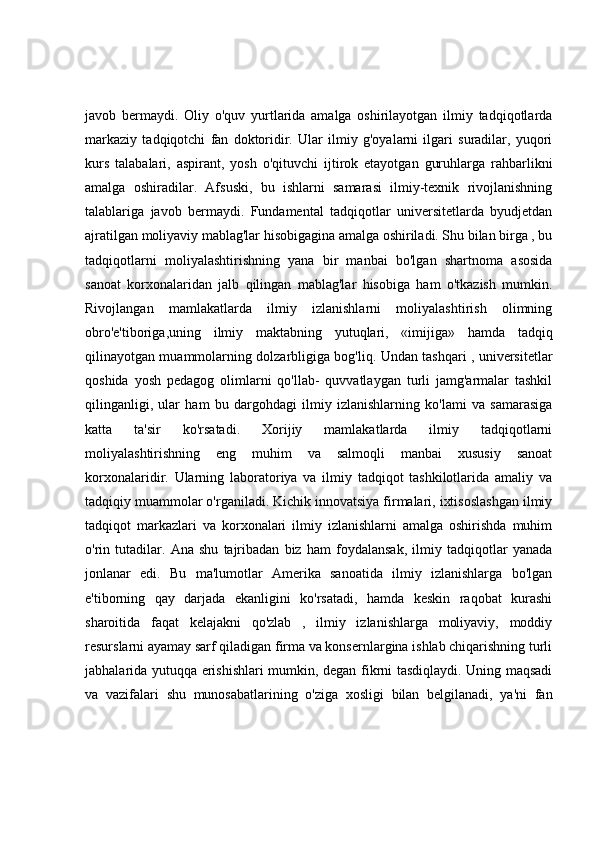 javob bermaydi. Oliy o'quv yurtlarida amalga oshirilayotgan ilmiy tadqiqotlarda markaziy tadqiqotchi fan doktoridir. Ular ilmiy g'oyalarni ilgari suradilar, yuqori kurs talabalari, aspirant, yosh o'qituvchi ijtirok etayotgan guruhlarga rahbarlikni amalga oshiradilar. Afsuski, bu ishlarni samarasi ilmiy-texnik rivojlanishning talablariga javob bermaydi. Fundamental tadqiqotlar universitetlarda byudjetdan ajratilgan moliyaviy mablag'lar hisobigagina amalga oshiriladi. Shu bilan birga , bu tadqiqotlarni moliyalashtirishning yana bir manbai bo'lgan shartnoma asosida sanoat korxonalaridan jalb qilingan mablag'lar hisobiga ham o'tkazish mumkin. Rivojlangan mamlakatlarda ilmiy izlanishlarni moliyalashtirish olimning obro'e'tiboriga,uning ilmiy maktabning yutuqlari, «imijiga» hamda tadqiq qilinayotgan muammolarning dolzarbligiga bog'liq. Undan tashqari , universitetlar qoshida yosh pedagog olimlarni qo'llab- quvvatlaygan turli jamg'armalar tashkil qilinganligi, ular ham bu dargohdagi ilmiy izlanishlarning ko'lami va samarasiga katta ta'sir ko'rsatadi. Xorijiy mamlakatlarda ilmiy tadqiqotlarni moliyalashtirishning eng muhim va salmoqli manbai xususiy sanoat korxonalaridir. Ularning laboratoriya va ilmiy tadqiqot tashkilotlarida amaliy va tadqiqiy muammolar o'rganiladi. Kichik innovatsiya firmalari, ixtisoslashgan ilmiy tadqiqot markazlari va korxonalari ilmiy izlanishlarni amalga oshirishda muhim o'rin tutadilar. Ana shu tajribadan biz ham foydalansak, ilmiy tadqiqotlar yanada jonlanar edi. Bu ma'lumotlar Amerika sanoatida ilmiy izlanishlarga bo'lgan e'tiborning qay darjada ekanligini ko'rsatadi, hamda keskin raqobat kurashi sharoitida faqat kelajakni qo'zlab , ilmiy izlanishlarga moliyaviy, moddiy resurslarni ayamay sarf qiladigan firma va konsernlargina ishlab chiqarishning turli jabhalarida yutuqqa erishishlari mumkin, degan fikrni tasdiqlaydi. Uning maqsadi va vazifalari shu munosabatlarining o'ziga xosligi bilan belgilanadi, ya'ni fan